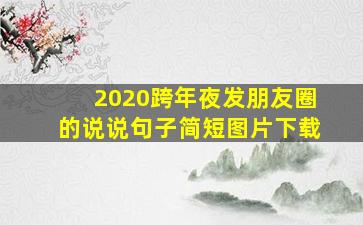 2020跨年夜发朋友圈的说说句子简短图片下载